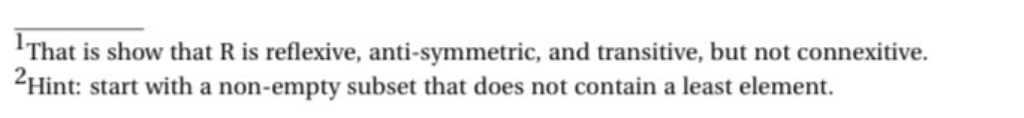 $^1$That is show that R is reflexive, anti-symmetric, and transitive, but not connexitive.
$^2$Hint: start with a non-empty subset that does not contain a least element.